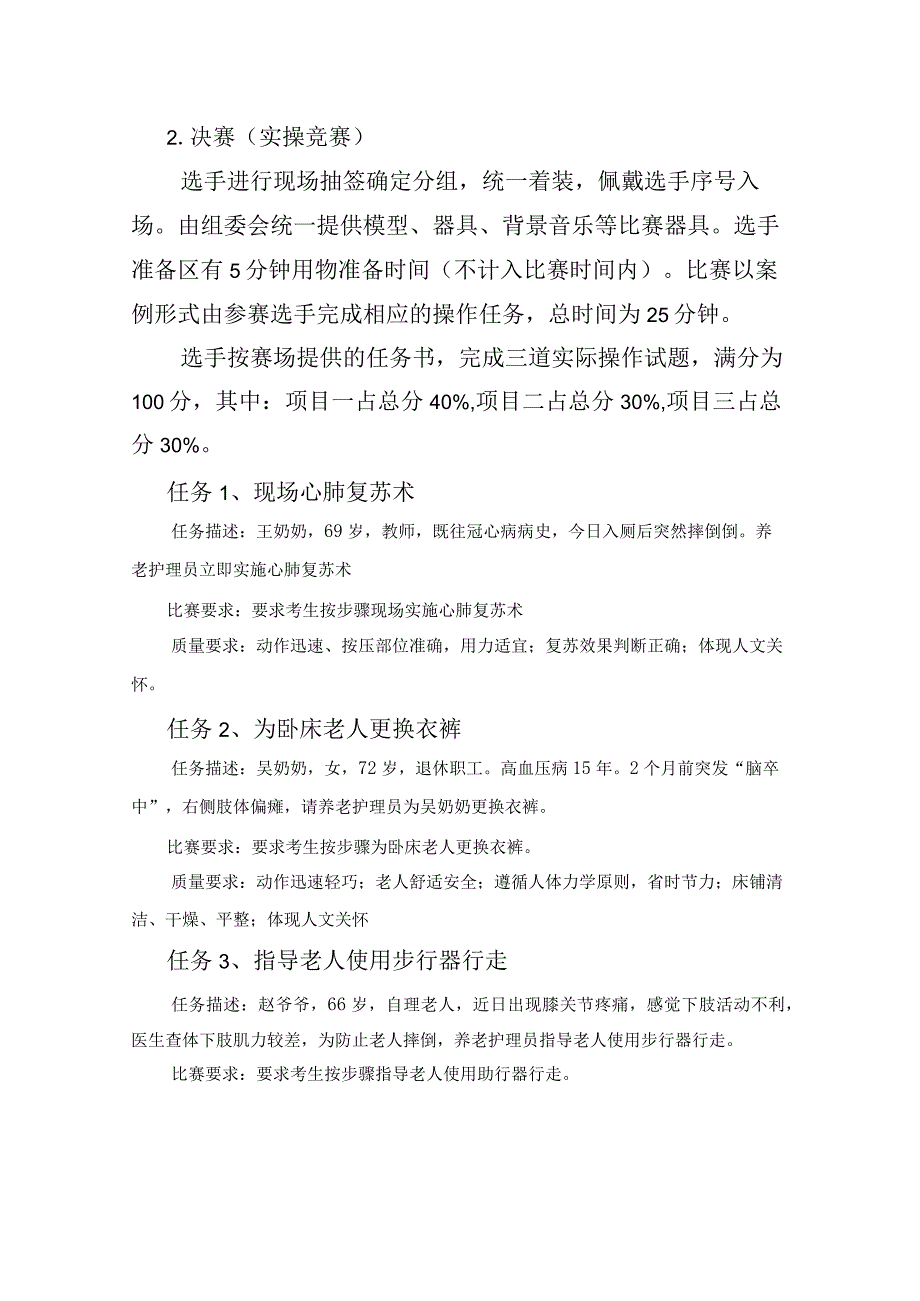 2. 决赛（实操竞赛）

选手进行现场抽签确定分组，统一着装，佩戴选手序号入场。由组委会统一提供模型、器具、背景音乐等比赛器具。选手准备区有 5 分钟用物准备时间（不计入比赛时间内）。比赛以案例形式由参赛选手完成相应的操作任务，总时间为 25 分钟。

选手按赛场提供的任务书，完成三道实际操作试题，满分为 100 分，其中：项目一占总分 40%,项目二占总分 30%,项目三占总分 30%。

任务 1、现场心肺复苏术

任务描述：王奶奶，69 岁，教师，既往冠心病病史，今日入厕后突然摔倒倒。养老护理员立即实施心肺复苏术

比赛要求：要求考生按步骤现场实施心肺复苏术

质量要求：动作迅速、按压部位准确，用力适宜；复苏效果判断正确；体现人文关怀。

任务 2、为卧床老人更换衣裤

任务描述：吴奶奶，女，72 岁，退休职工。高血压病 15 年。2 个月前突发“脑卒中”，右侧肢体偏瘫，请养老护理员为吴奶奶更换衣裤。

比赛要求：要求考生按步骤为卧床老人更换衣裤。

质量要求：动作迅速轻巧；老人舒适安全；遵循人体力学原则，省时节力；床铺清洁、干燥、平整；体现人文关怀

任务 3、指导老人使用步行器行走

任务描述：赵爷爷，66 岁，自理老人，近日出现膝关节疼痛，感觉下肢活动不利，医生查体下肢肌力较差，为防止老人摔倒，养老护理员指导老人使用步行器行走。

比赛要求：要求考生按步骤指导老人使用助行器行走。